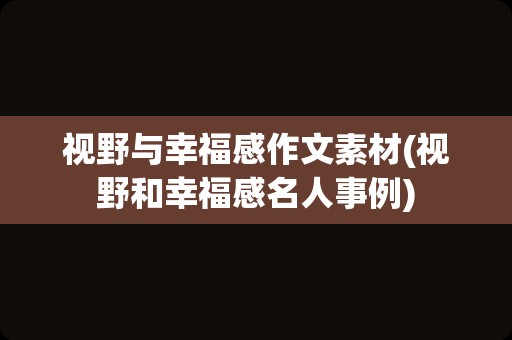 视野与幸福感作文素材(视野和幸福感名人事例)